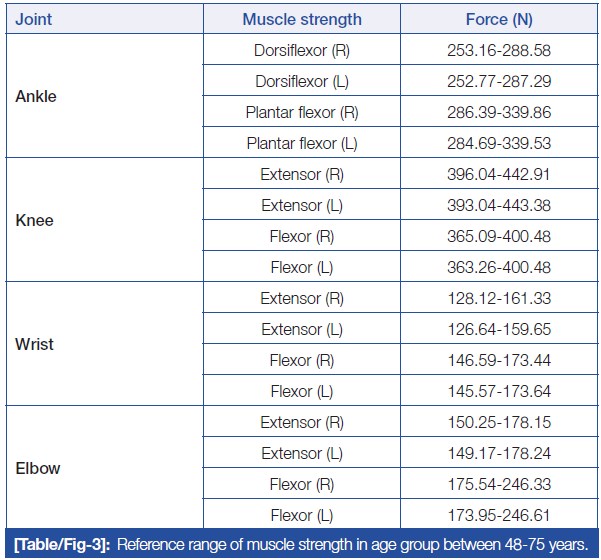 | Joint | Muscle strength | Force (N) |
|---|---|---|
| Ankle | Dorsiflexor (R) | 253.16-288.58 |
|  | Dorsiflexor (L) | 252.77-287.29 |
|  | Plantar flexor (R) | 286.39-339.86 |
|  | Plantar flexor (L) | 284.69-339.53 |
| Knee | Extensor (R) | 396.04-442.91 |
|  | Extensor (L) | 393.04-443.38 |
|  | Flexor (R) | 365.09-400.48 |
|  | Flexor (L) | 363.26-400.48 |
| Wrist | Extensor (R) | 128.12-161.33 |
|  | Extensor (L) | 126.64-159.65 |
|  | Flexor (R) | 146.59-173.44 |
|  | Flexor (L) | 145.57-173.64 |
| Elbow | Extensor (R) | 150.25-178.15 |
|  | Extensor (L) | 149.17-178.24 |
|  | Flexor (R) | 175.54-246.33 |
|  | Flexor (L) | 173.95-246.61 |

[Table/Fig-3]: Reference range of muscle strength in age group between 48-75 years.